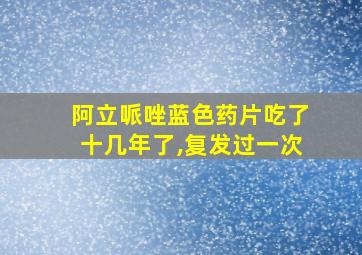 阿立哌唑蓝色药片吃了十几年了,复发过一次